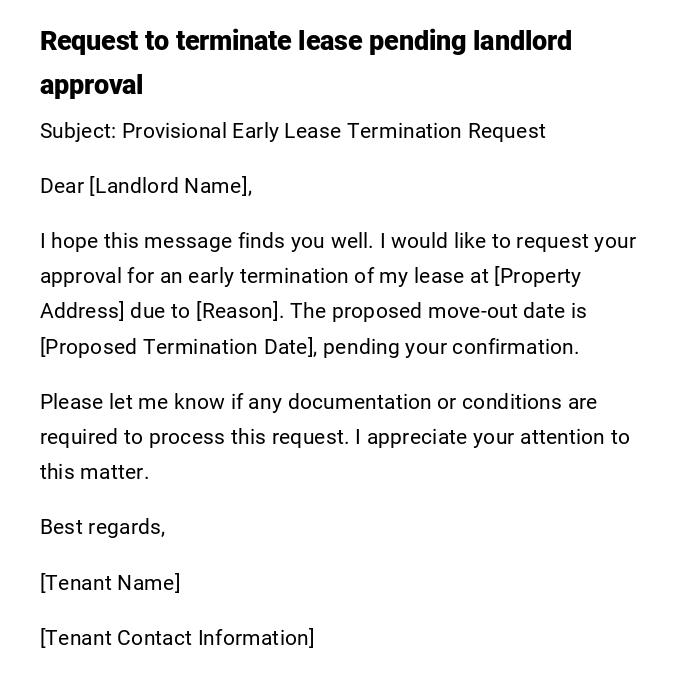 Request to terminate lease pending landlord approval

Subject: Provisional Early Lease Termination Request

Dear [Landlord Name],

I hope this message finds you well. I would like to request your approval for an early termination of my lease at [Property Address] due to [Reason]. The proposed move-out date is [Proposed Termination Date], pending your confirmation.

Please let me know if any documentation or conditions are required to process this request. I appreciate your attention to this matter.

Best regards,

[Tenant Name]

[Tenant Contact Information]